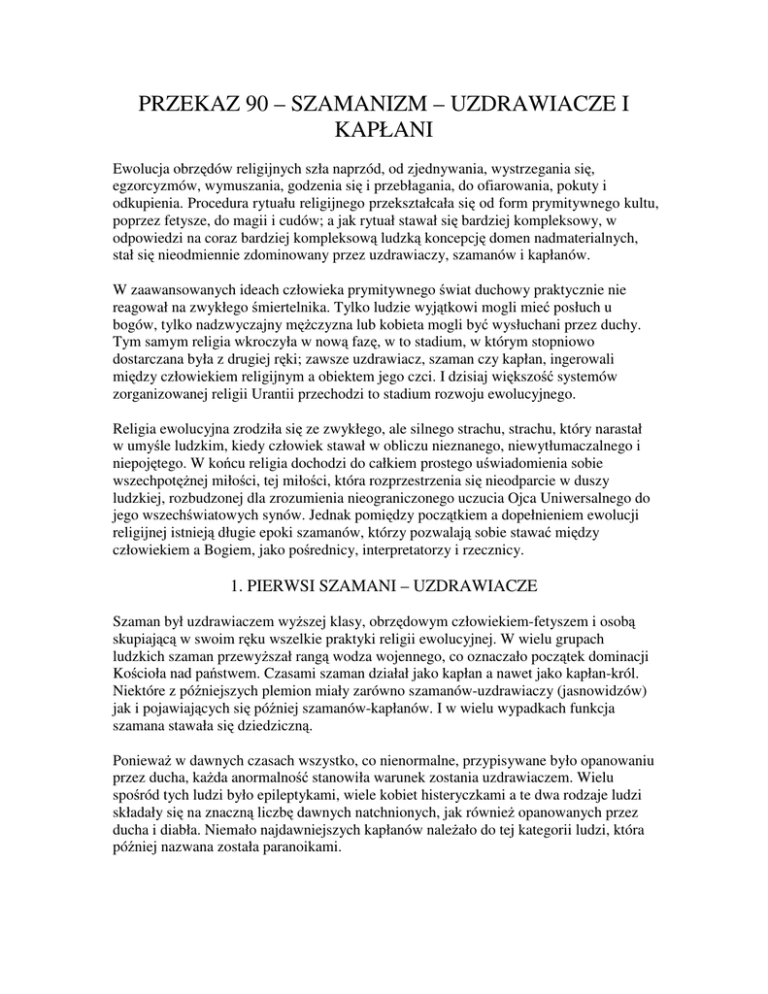 PRZEKAZ 90 – SZAMANIZM – UZDRAWIACZE I KAPŁANI

Ewolucja obrzędów religijnych szła naprzód, od zjednywania, wystrzegania się, egzorcyzmów, wymuszania, godzenia się i przebłagania, do ofiarowania, pokuty i odkupienia. Procedura rytuału religijnego przekształcała się od form prymitywnego kultu, poprzez fetysze, do magii i cudów; a jak rytuał stawał się bardziej kompleksowy, w odpowiedzi na coraz bardziej kompleksową ludzką koncepcję domen nadmaterialnych, stał się nieodmiennie zdominowany przez uzdrawiaczy, szamanów i kapłanów.

W zaawansowanych ideach człowieka prymitywnego świat duchowy praktycznie nie reagował na zwykłego śmiertelnika. Tylko ludzie wyjątkowi mogli mieć posłuch u bogów, tylko nadzwyczajny mężczyzna lub kobieta mogli być wysłuchani przez duchy. Tym samym religia wkroczyła w nową fazę, w to stadium, w którym stopniowo dostarczana była z drugiej ręki; zawsze uzdrawiacz, szaman czy kapłan, ingerowali między człowiekiem religijnym a obiektem jego czci. I dzisiaj większość systemów zorganizowanej religii Urantii przechodzi to stadium rozwoju ewolucyjnego.

Religia ewolucyjna zrodziła się ze zwykłego, ale silnego strachu, strachu, który narastał w umyśle ludzkim, kiedy człowiek stawał w obliczu nieznanego, niewytłumaczalnego i niepojętego. W końcu religia dochodzi do całkiem prostego uświadomienia sobie wszechpotężnej miłości, tej miłości, która rozprzestrzenia się nieodparcie w duszy ludzkiej, rozbudzonej dla zrozumienia nieograniczonego uczucia Ojca Uniwersalnego do jego wszechświatowych synów. Jednak pomiędzy początkiem a dopełnieniem ewolucji religijnej istnieją długie epoki szamanów, którzy pozwalają sobie stawać między człowiekiem a Bogiem, jako pośrednicy, interpretatorzy i rzecznicy.

1. PIERWSI SZAMANI – UZDRAWIACZE

Szaman był uzdrawiaczem wyższej klasy, obrzędowym człowiekiem-fetyszem i osobą skupiającą w swoim ręku wszelkie praktyki religii ewolucyjnej. W wielu grupach ludzkich szaman przewyższał rangą wodza wojennego, co oznaczało początek dominacji Kościoła nad państwem. Czasami szaman działał jako kapłan a nawet jako kapłan-król. Niektóre z późniejszych plemion miały zarówno szamanów-uzdrawiaczy (jasnowidzów) jak i pojawiających się później szamanów-kapłanów. I w wielu wypadkach funkcja szamana stawała się dziedziczną.

Ponieważ w dawnych czasach wszystko, co nienormalne, przypisywane było opanowaniu przez ducha, każda anormalność stanowiła warunek zostania uzdrawiaczem. Wielu spośród tych ludzi było epileptykami, wiele kobiet histeryczkami a te dwa rodzaje ludzi składały się na znaczną liczbę dawnych natchnionych, jak również opanowanych przez ducha i diabła. Niemało najdawniejszych kapłanów należało do tej kategorii ludzi, która później nazwana została paranoikami.